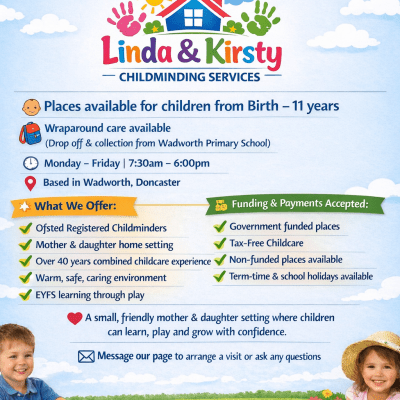 Linda & Kirsty

CHILDMINDING SERVICES

Places available for children from Birth – 11 years

Wraparound care available
(Drop off & collection from Wadworth Primary School)

Monday – Friday | 7:30am – 6:00pm

Based in Wadworth, Doncaster

What We Offer:

Ofsted Registered Childminders
Mother & daughter home setting
Over 40 years combined childcare experience
Warm, safe, caring environment
EYFS learning through play

Funding & Payments Accepted:

Government funded places
Tax-Free Childcare
Non-funded places available
Term-time & school holidays available

A small, friendly mother & daughter setting where children can learn, play and grow with confidence.

Message our page to arrange a visit or ask any questions